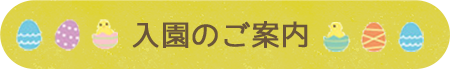 入園のご案内